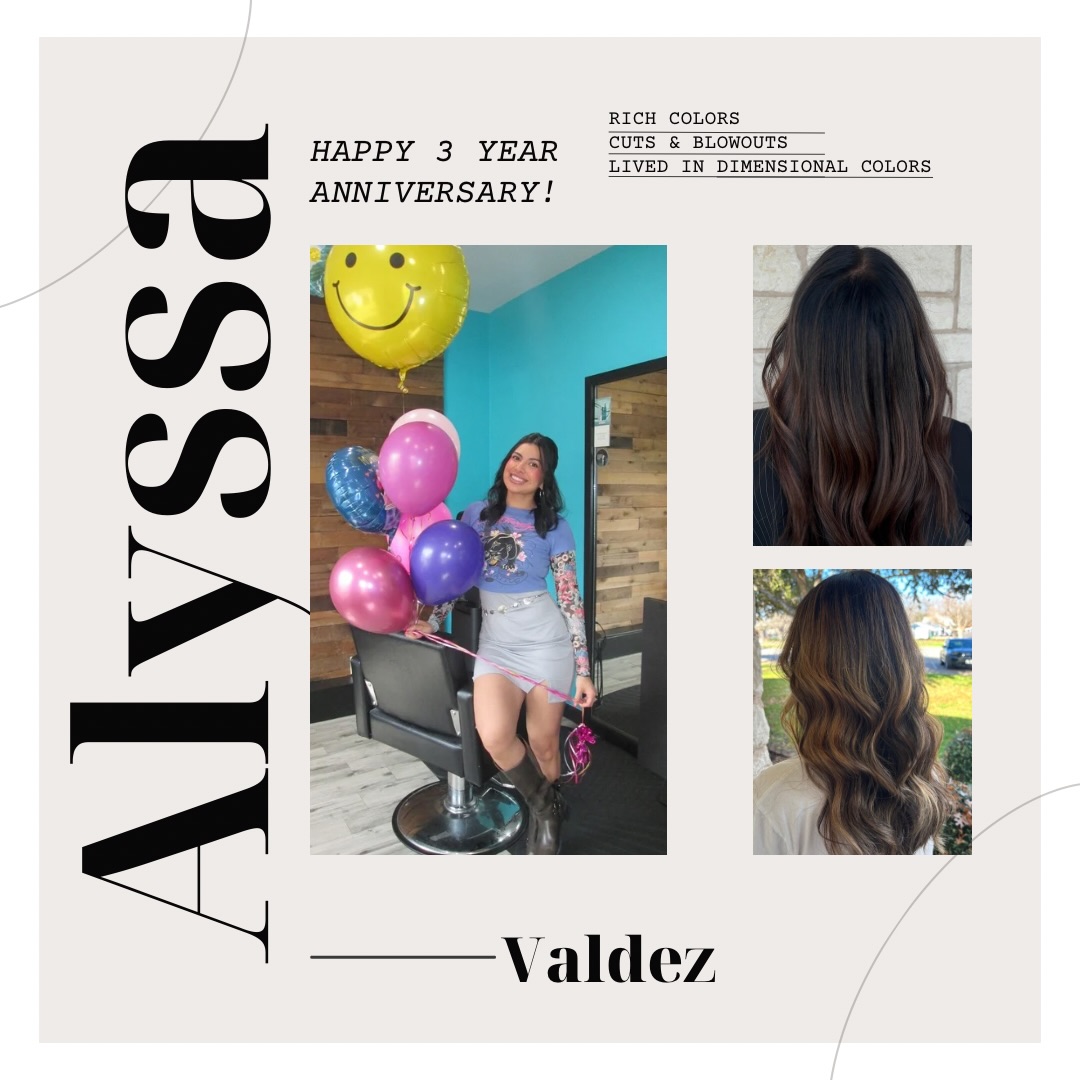 Alyssa

HAPPY 3 YEAR ANNIVERSARY!

RICH COLORS
CUTS & BLOWOUTS
LIVED IN DIMENSIONAL COLORS

Valdez